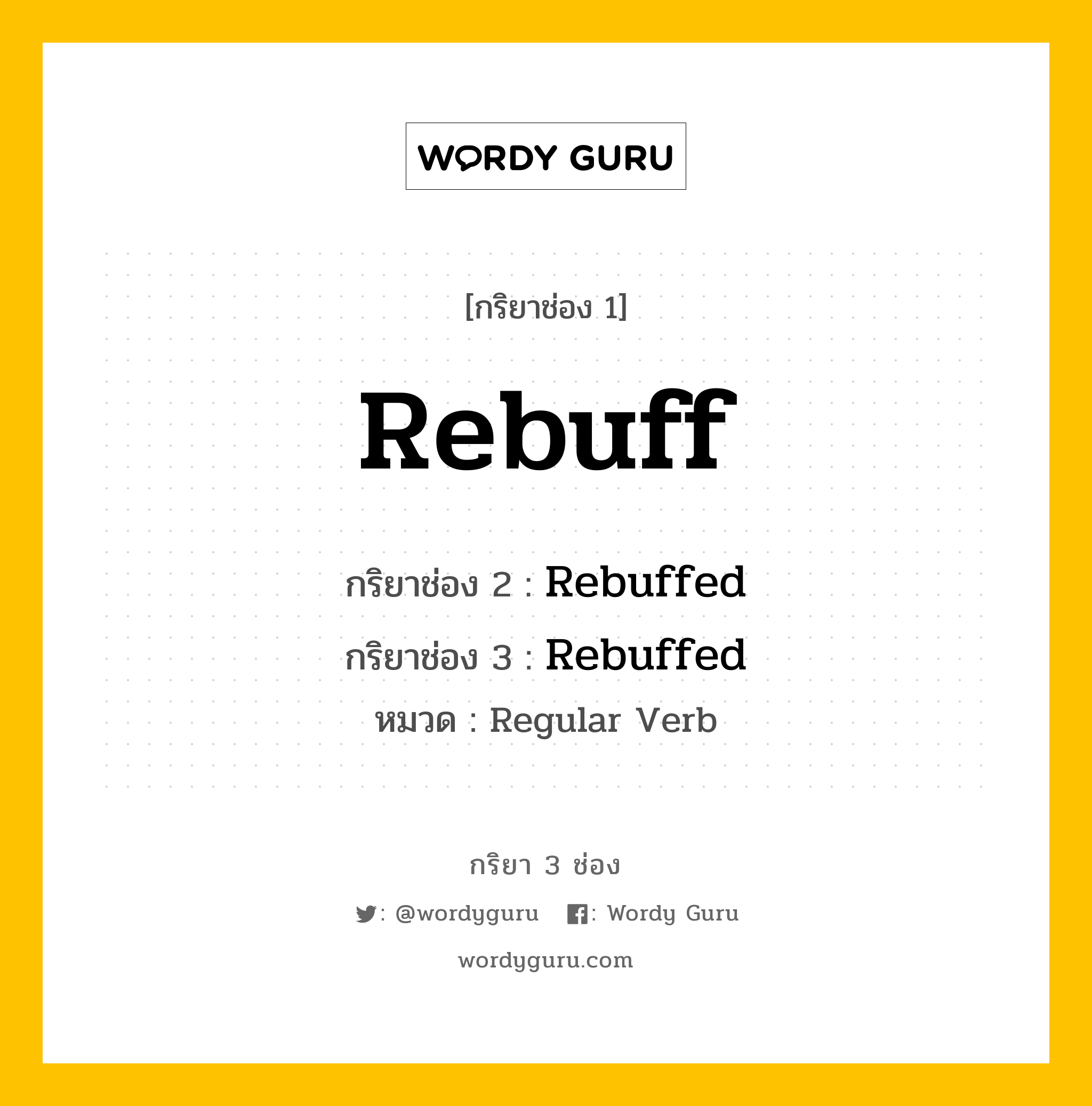 WORDY GURU

[กริยาช่อง 1]

Rebuff

กริยาช่อง 2 : Rebuffed

กริยาช่อง 3 : Rebuffed

หมวด : Regular Verb

กริยา 3 ช่อง

: @wordyguru : Wordy Guru

wordyguru.com